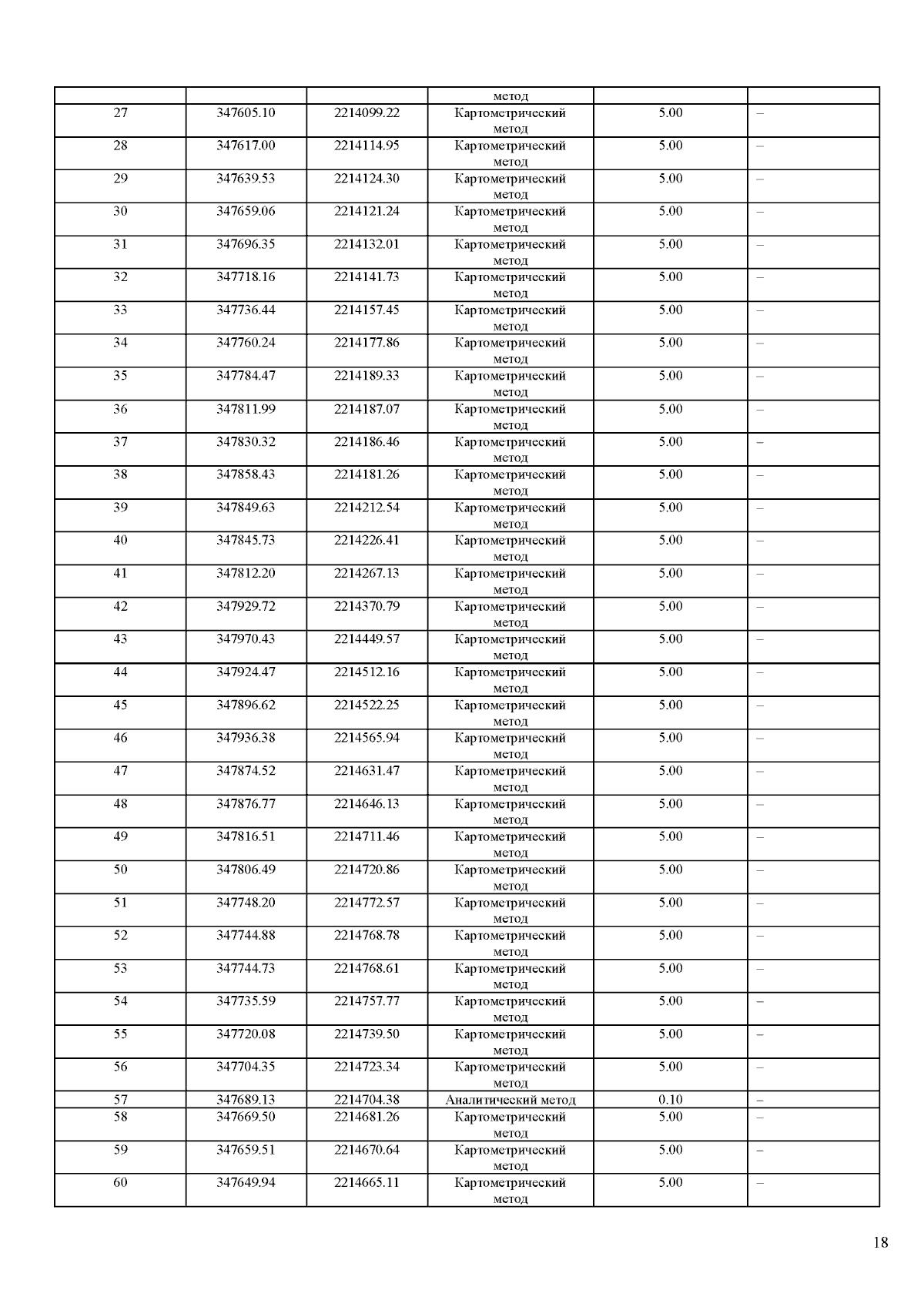 | | | | метод | | |
|---|---|---|---|---|---|
| 27 | 347605.10 | 2214099.22 | Картометрический метод | 5.00 | – |
| 28 | 347617.00 | 2214114.95 | Картометрический метод | 5.00 | – |
| 29 | 347639.53 | 2214124.30 | Картометрический метод | 5.00 | – |
| 30 | 347659.06 | 2214121.24 | Картометрический метод | 5.00 | – |
| 31 | 347696.35 | 2214132.01 | Картометрический метод | 5.00 | – |
| 32 | 347718.16 | 2214141.73 | Картометрический метод | 5.00 | – |
| 33 | 347736.44 | 2214157.45 | Картометрический метод | 5.00 | – |
| 34 | 347760.24 | 2214177.86 | Картометрический метод | 5.00 | – |
| 35 | 347784.47 | 2214189.33 | Картометрический метод | 5.00 | – |
| 36 | 347811.99 | 2214187.07 | Картометрический метод | 5.00 | – |
| 37 | 347830.32 | 2214186.46 | Картометрический метод | 5.00 | – |
| 38 | 347858.43 | 2214181.26 | Картометрический метод | 5.00 | – |
| 39 | 347849.63 | 2214212.54 | Картометрический метод | 5.00 | – |
| 40 | 347845.73 | 2214226.41 | Картометрический метод | 5.00 | – |
| 41 | 347812.20 | 2214267.13 | Картометрический метод | 5.00 | – |
| 42 | 347929.72 | 2214370.79 | Картометрический метод | 5.00 | – |
| 43 | 347970.43 | 2214449.57 | Картометрический метод | 5.00 | – |
| 44 | 347924.47 | 2214512.16 | Картометрический метод | 5.00 | – |
| 45 | 347896.62 | 2214522.25 | Картометрический метод | 5.00 | – |
| 46 | 347936.38 | 2214565.94 | Картометрический метод | 5.00 | – |
| 47 | 347874.52 | 2214631.47 | Картометрический метод | 5.00 | – |
| 48 | 347876.77 | 2214646.13 | Картометрический метод | 5.00 | – |
| 49 | 347816.51 | 2214711.46 | Картометрический метод | 5.00 | – |
| 50 | 347806.49 | 2214720.86 | Картометрический метод | 5.00 | – |
| 51 | 347748.20 | 2214772.57 | Картометрический метод | 5.00 | – |
| 52 | 347744.88 | 2214768.78 | Картометрический метод | 5.00 | – |
| 53 | 347744.73 | 2214768.61 | Картометрический метод | 5.00 | – |
| 54 | 347735.59 | 2214757.77 | Картометрический метод | 5.00 | – |
| 55 | 347720.08 | 2214739.50 | Картометрический метод | 5.00 | – |
| 56 | 347704.35 | 2214723.34 | Картометрический метод | 5.00 | – |
| 57 | 347689.13 | 2214704.38 | Аналитический метод | 0.10 | – |
| 58 | 347669.50 | 2214681.26 | Картометрический метод | 5.00 | – |
| 59 | 347659.51 | 2214670.64 | Картометрический метод | 5.00 | – |
| 60 | 347649.94 | 2214665.11 | Картометрический метод | 5.00 | – |

18